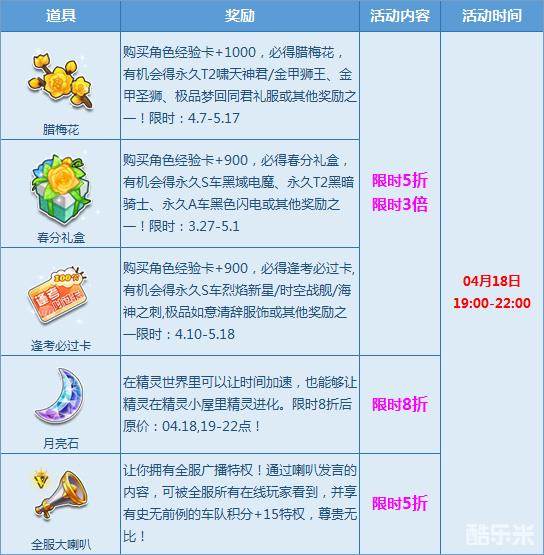 | 道具 | 奖励 | 活动内容 | 活动时间 |
|---|---|---|---|
| 腊梅花 | 购买角色经验卡+1000，必得腊梅花，有机会得永久T2啸天神君/金甲狮王、金甲圣狮、极品梦回同君礼服或其他奖励之一！限时：4.7-5.17 | 限时5折 限时3倍 | 04月18日 19:00-22:00 |
| 春分礼盒 | 购买角色经验卡+900，必得春分礼盒，有机会得永久S车黑域电魔、永久T2黑暗骑士、永久A车黑色闪电或其他奖励之一！限时：3.27-5.1 | | |
| 逢考必过卡 | 购买角色经验卡+900，必得逢考必过卡,有机会得永久S车烈焰新星/时空战舰/海神之刺,极品如意清辞服饰或其他奖励之一限时：4.10-5.18 | | |
| 月亮石 | 在精灵世界里可以让时间加速，也能够让精灵在精灵小屋里精灵进化。限时8折后原价：04.18,19-22点！ | 限时8折 | |
| 全服大喇叭 | 让你拥有全服广播特权！通过喇叭发言的内容，可被全服所有在线玩家看到，并享有史无前例的车队积分+15特权，尊贵无比！ | 限时5折 | |

酷乐米